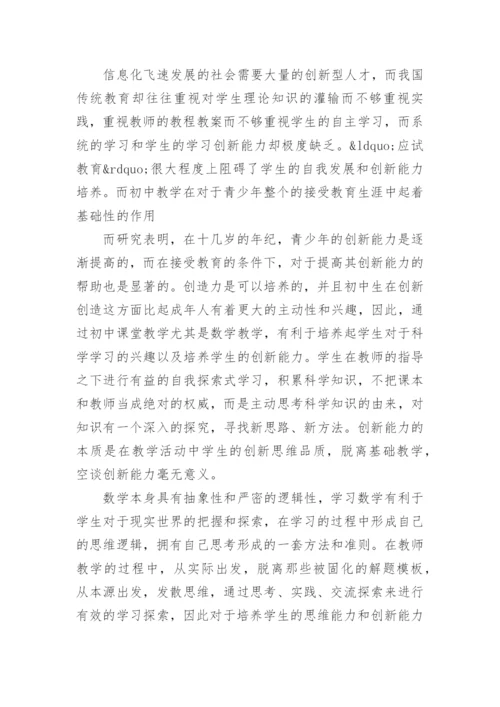 信息化飞速发展的社会需要大量的创新型人才，而我国传统教育却往往重视对学生理论知识的灌输而不够重视实践，重视教师的教程教案而不够重视学生的自主学习，而系统的学习和学生的学习创新能力却极度缺乏。&ldquo;应试教育&rdquo;很大程度上阻碍了学生的自我发展和创新能力培养。而初中教学在对于青少年整个的接受教育生涯中起着基础性的作用

而研究表明，在十几岁的年纪，青少年的创新能力是逐渐提高的，而在接受教育的条件下，对于提高其创新能力的帮助也是显著的。创造力是可以培养的，并且初中生在创新创造这方面比起成年人有着更大的主动性和兴趣，因此，通过初中课堂教学尤其是数学教学，有利于培养起学生对于科学学习的兴趣以及培养学生的创新能力。学生在教师的指导之下进行有益的自我探索式学习，积累科学知识，不把课本和教师当成绝对的权威，而是主动思考科学知识的由来，对知识有一个深入的探究，寻找新思路、新方法。创新能力的本质是在教学活动中学生的创新思维品质，脱离基础教学，空谈创新能力毫无意义。

数学本身具有抽象性和严密的逻辑性，学习数学有利于学生对于现实世界的把握和探索，在学习的过程中形成自己的思维逻辑，拥有自己思考形成的一套方法和准则。在教师教学的过程中，从实际出发，脱离那些被固化的解题模板，从本源出发，发散思维，通过思考、实践、交流探索来进行有效的学习探索，因此对于培养学生的思维能力和创新能力